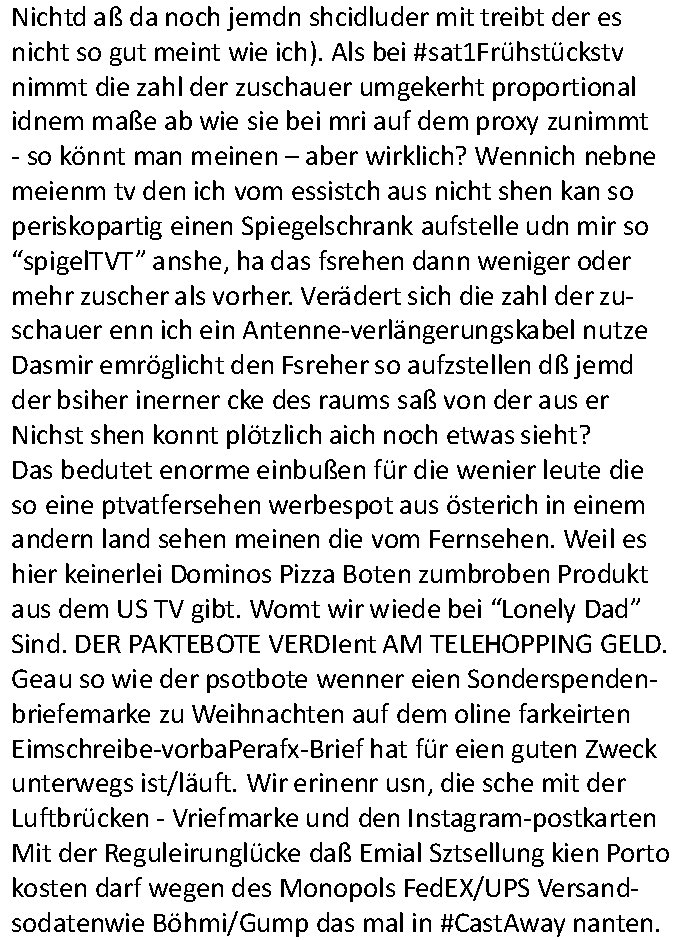 Nichtd aß da noch jemdn shcidluder mit treibt der es nicht so gut meint wie ich). Als bei #sat1Frühstückstv nimmt die zahl der zuschauer umgekerht proportional idnem maße ab wie sie bei mri auf dem proxy zunimmt - so könnt man meinen – aber wirklich? Wennich nebne meienm tv den ich vom essistch aus nicht shen kan so periskopartig einen Spiegelschrank aufstelle udn mir so “spigelTVT” anshe, ha das fsrehen dann weniger oder mehr zuscher als vorher. Verädert sich die zahl der zuschauer enn ich ein Antenne-verlängerungskabel nutze Dasmir emröglicht den Fsreher so aufzstellen dß jemd der bsiher inerner cke des raums saß von der aus er Nichst shen konnt plötzlich aich noch etwas sieht?
Das bedutet enorme einbußen für die wenier leute die so eine ptvatfersehen werbespot aus österich in einem andern land sehen meinen die vom Fernsehen. Weil es hier keinerlei Dominos Pizza Boten zumbroben Produkt aus dem US TV gibt. Womt wir wiede bei “Lonely Dad” Sind. DER PAKTEBOTE VERDIent AM TELEHOPPING GELD. Geau so wie der psotbote wenner eien Sonderspendenbriefemarke zu Weihnachten auf dem oline farkeirten Eimschreibe-vorbaPerafx-Brief hat für eien guten Zweck unterwegs ist/läuft. Wir erinenr usn, die sche mit der Luftbrücken - Vriefmarke und den Instagram-postkarten Mit der Reguleirunglücke daß Emial Sztsellung kien Porto kosten darf wegen des Monopols FedEX/UPS Versandsodatenwie Böhmi/Gump das mal in #CastAway nanten.